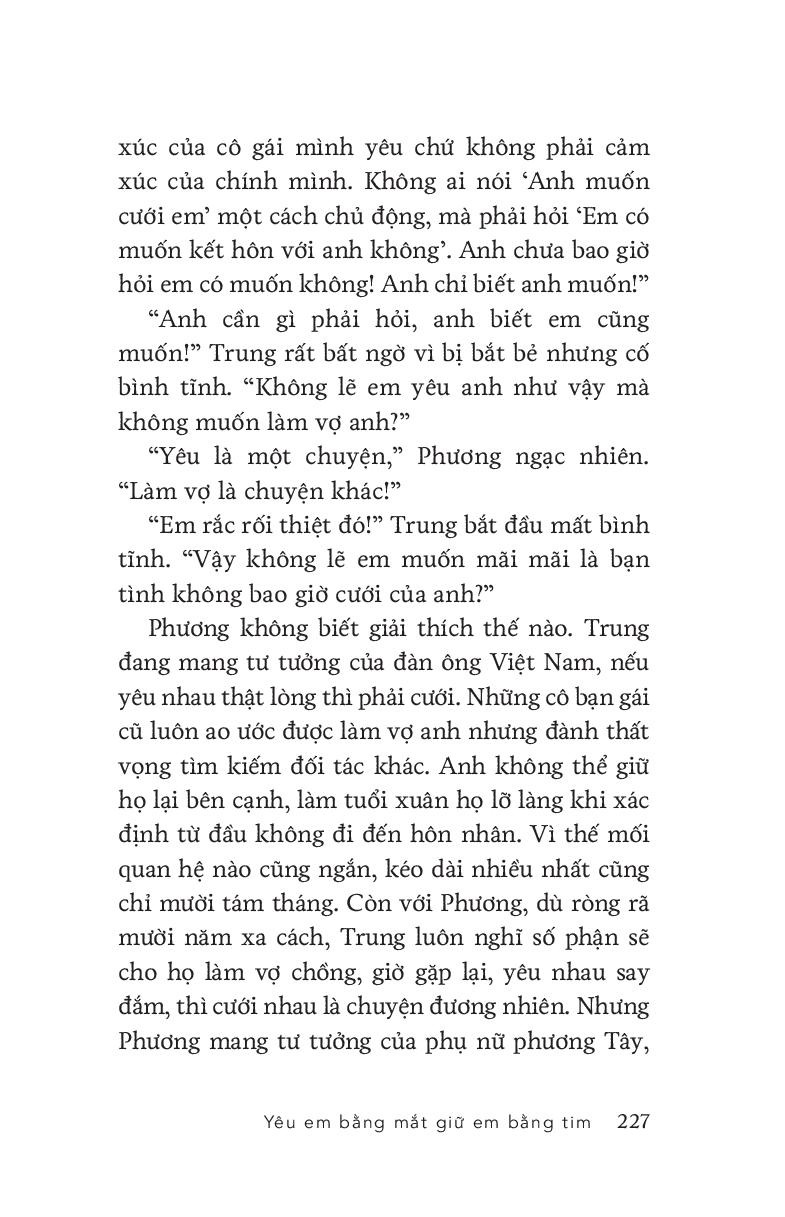 xúc của cô gái mình yêu chứ không phải cảm xúc của chính mình. Không ai nói ‘Anh muốn cưới em’ một cách chủ động, mà phải hỏi ‘Em có muốn kết hôn với anh không’. Anh chưa bao giờ hỏi em có muốn không! Anh chỉ biết anh muốn!”

“Anh cần gì phải hỏi, anh biết em cũng muốn!” Trung rất bất ngờ vì bị bắt bẻ nhưng cố bình tĩnh. “Không lẽ em yêu anh như vậy mà không muốn làm vợ anh?”

“Yêu là một chuyện,” Phương ngạc nhiên. “Làm vợ là chuyện khác!”

“Em rắc rối thiệt đó!” Trung bắt đầu mất bình tĩnh. “Vậy không lẽ em muốn mãi mãi là bạn tình không bao giờ cưới của anh?”

Phương không biết giải thích thế nào. Trung đang mang tư tưởng của đàn ông Việt Nam, nếu yêu nhau thật lòng thì phải cưới. Những cô bạn gái cũ luôn ao ước được làm vợ anh nhưng đành thất vọng tìm kiếm đối tác khác. Anh không thể giữ họ lại bên cạnh, làm tuổi xuân họ lỡ làng khi xác định từ đầu không đi đến hôn nhân. Vì thế mối quan hệ nào cũng ngắn, kéo dài nhiều nhất cũng chỉ mười tám tháng. Còn với Phương, dù ròng rã mười năm xa cách, Trung luôn nghĩ số phận sẽ cho họ làm vợ chồng, giờ gặp lại, yêu nhau say đắm, thì cưới nhau là chuyện đương nhiên. Nhưng Phương mang tư tưởng của phụ nữ phương Tây,

Yêu em bằng mắt giữ em bằng tim 227